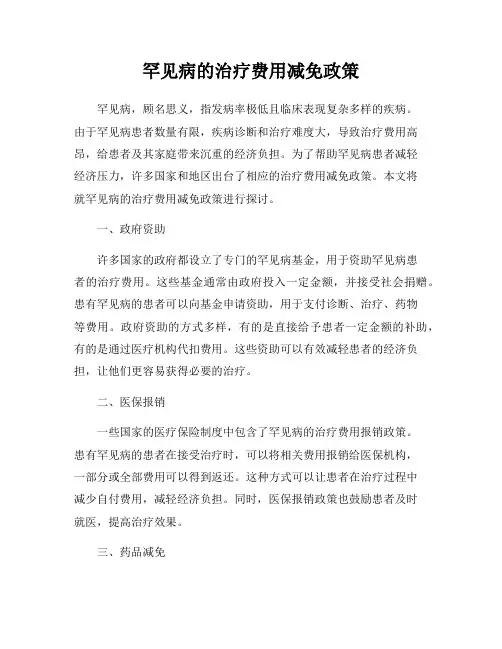 罕见病的治疗费用减免政策

罕见病，顾名思义，指发病率极低且临床表现复杂多样的疾病。由于罕见病患者数量有限，疾病诊断和治疗难度大，导致治疗费用高昂，给患者及其家庭带来沉重的经济负担。为了帮助罕见病患者减轻经济压力，许多国家和地区出台了相应的治疗费用减免政策。本文将就罕见病的治疗费用减免政策进行探讨。

一、政府资助

许多国家的政府都设立了专门的罕见病基金，用于资助罕见病患者的治疗费用。这些基金通常由政府投入一定金额，并接受社会捐赠。患有罕见病的患者可以向基金申请资助，用于支付诊断、治疗、药物等费用。政府资助的方式多样，有的是直接给予患者一定金额的补助，有的是通过医疗机构代扣费用。这些资助可以有效减轻患者的经济负担，让他们更容易获得必要的治疗。

二、医保报销

一些国家的医疗保险制度中包含了罕见病的治疗费用报销政策。患有罕见病的患者在接受治疗时，可以将相关费用报销给医保机构，一部分或全部费用可以得到返还。这种方式可以让患者在治疗过程中减少自付费用，减轻经济负担。同时，医保报销政策也鼓励患者及时就医，提高治疗效果。

三、药品减免